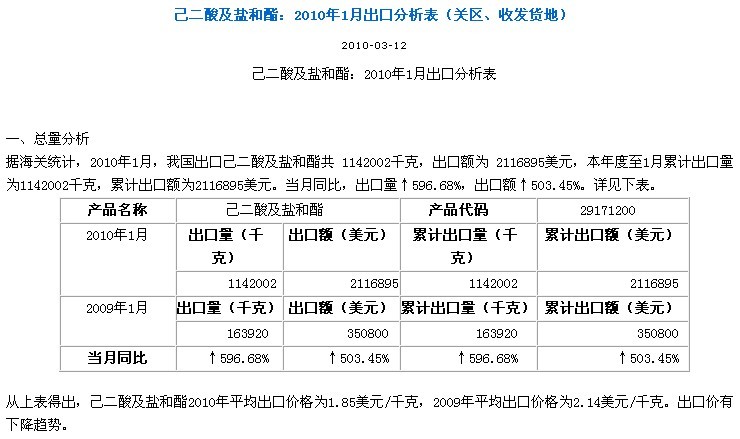 己二酸及盐和酯：2010年1月出口分析表（关区、收发货地）

2010-03-12

己二酸及盐和酯：2010年1月出口分析表

一、总量分析

据海关统计，2010年1月，我国出口己二酸及盐和酯共 1142002千克，出口额为 2116895美元，本年度至1月累计出口量为1142002千克，累计出口额为2116895美元。当月同比，出口量↑596.68%，出口额↑503.45%。详见下表。

| 产品名称 | 己二酸及盐和酯 | | 产品代码 | 29171200 |
|---|---|---|---|---|
| 2010年1月 | 出口量（千克） | 出口额（美元） | 累计出口量（千克） | 累计出口额（美元） |
| | 1142002 | 2116895 | 1142002 | 2116895 |
| 2009年1月 | 出口量（千克） | 出口额（美元） | 累计出口量（千克） | 累计出口额（美元） |
| | 163920 | 350800 | 163920 | 350800 |
| 当月同比 | ↑596.68% | ↑503.45% | ↑596.68% | ↑503.45% |

从上表得出，己二酸及盐和酯2010年平均出口价格为1.85美元/千克，2009年平均出口价格为2.14美元/千克。出口价有下降趋势。